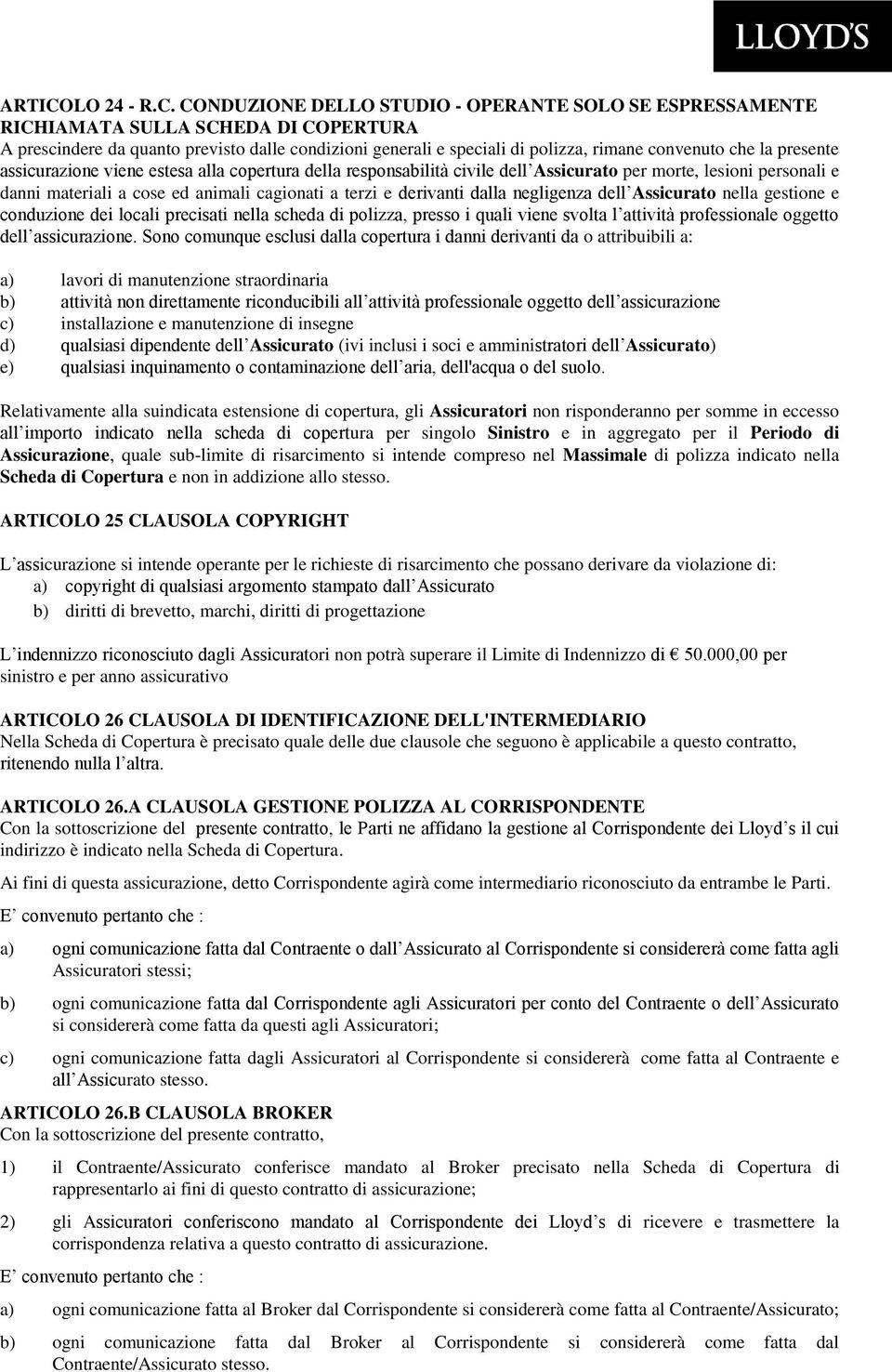 LLOYD'S

ARTICOLO 24 - R.C. CONDUZIONE DELLO STUDIO - OPERANTE SOLO SE ESPRESSAMENTE RICHIAMATA SULLA SCHEDA DI COPERTURA
A prescindere da quanto previsto dalle condizioni generali e speciali di polizza, rimane convenuto che la presente assicurazione viene estesa alla copertura della responsabilità civile dell'Assicurato per morte, lesioni personali e danni materiali a cose ed animali cagionati a terzi e derivanti dalla negligenza dell'Assicurato nella gestione e conduzione dei locali precisati nella scheda di polizza, presso i quali viene svolta l'attività professionale oggetto dell'assicurazione. Sono comunque esclusi dalla copertura i danni derivanti da o attribuibili a:

a) lavori di manutenzione straordinaria
b) attività non direttamente riconducibili all'attività professionale oggetto dell'assicurazione
c) installazione e manutenzione di insegne
d) qualsiasi dipendente dell'Assicurato (ivi inclusi i soci e amministratori dell'Assicurato)
e) qualsiasi inquinamento o contaminazione dell'aria, dell'acqua o del suolo.

Relativamente alla suindicata estensione di copertura, gli Assicuratori non risponderanno per somme in eccesso all'importo indicato nella scheda di copertura per singolo Sinistro e in aggregato per il Periodo di Assicurazione, quale sub-limite di risarcimento si intende compreso nel Massimale di polizza indicato nella Scheda di Copertura e non in addizione allo stesso.

ARTICOLO 25 CLAUSOLA COPYRIGHT

L'assicurazione si intende operante per le richieste di risarcimento che possano derivare da violazione di:
a) copyright di qualsiasi argomento stampato dall'Assicurato
b) diritti di brevetto, marchi, diritti di progettazione

L'indennizzo riconosciuto dagli Assicuratori non potrà superare il Limite di Indennizzo di € 50.000,00 per sinistro e per anno assicurativo

ARTICOLO 26 CLAUSOLA DI IDENTIFICAZIONE DELL'INTERMEDIARIO
Nella Scheda di Copertura è precisato quale delle due clausole che seguono è applicabile a questo contratto, ritenendo nulla l'altra.

ARTICOLO 26.A CLAUSOLA GESTIONE POLIZZA AL CORRISPONDENTE
Con la sottoscrizione del presente contratto, le Parti ne affidano la gestione al Corrispondente dei Lloyd's il cui indirizzo è indicato nella Scheda di Copertura.

Ai fini di questa assicurazione, detto Corrispondente agirà come intermediario riconosciuto da entrambe le Parti.

E' convenuto pertanto che :

a) ogni comunicazione fatta dal Contraente o dall'Assicurato al Corrispondente si considererà come fatta agli Assicuratori stessi;

b) ogni comunicazione fatta dal Corrispondente agli Assicuratori per conto del Contraente o dell'Assicurato si considererà come fatta da questi agli Assicuratori;

c) ogni comunicazione fatta dagli Assicuratori al Corrispondente si considererà come fatta al Contraente e all'Assicurato stesso.

ARTICOLO 26.B CLAUSOLA BROKER
Con la sottoscrizione del presente contratto,

1) il Contraente/Assicurato conferisce mandato al Broker precisato nella Scheda di Copertura di rappresentarlo ai fini di questo contratto di assicurazione;

2) gli Assicuratori conferiscono mandato al Corrispondente dei Lloyd's di ricevere e trasmettere la corrispondenza relativa a questo contratto di assicurazione.

E' convenuto pertanto che :

a) ogni comunicazione fatta al Broker dal Corrispondente si considererà come fatta al Contraente/Assicurato;

b) ogni comunicazione fatta dal Broker al Corrispondente si considererà come fatta dal Contraente/Assicurato stesso.